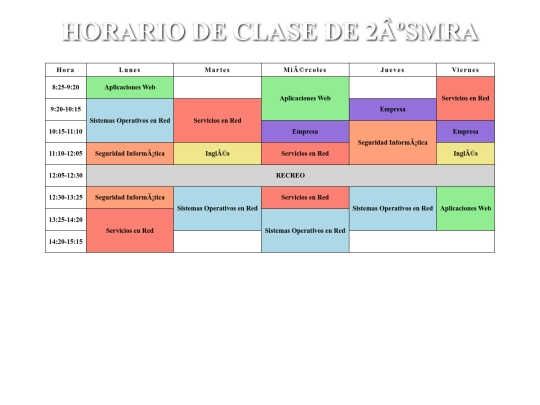 HORARIO DE CLASE DE 2ÂºSMRA

| Hora | Lunes | Martes | MiÃ©rcoles | Jueves | Viernes |
|---|---|---|---|---|---|
| 8:25-9:20 | Aplicaciones Web | | Aplicaciones Web | | Servicios en Red |
| 9:20-10:15 | Sistemas Operativos en Red | Servicios en Red | | Empresa | |
| 10:15-11:10 | | | Empresa | Seguridad InformÃ¡tica | Empresa |
| 11:10-12:05 | Seguridad InformÃ¡tica | InglÃ©s | Servicios en Red | | InglÃ©s |
| 12:05-12:30 | RECREO | | | | |
| 12:30-13:25 | Seguridad InformÃ¡tica | Sistemas Operativos en Red | Servicios en Red | Sistemas Operativos en Red | Aplicaciones Web |
| 13:25-14:20 | Servicios en Red | | Sistemas Operativos en Red | | |
| 14:20-15:15 | | | | | |